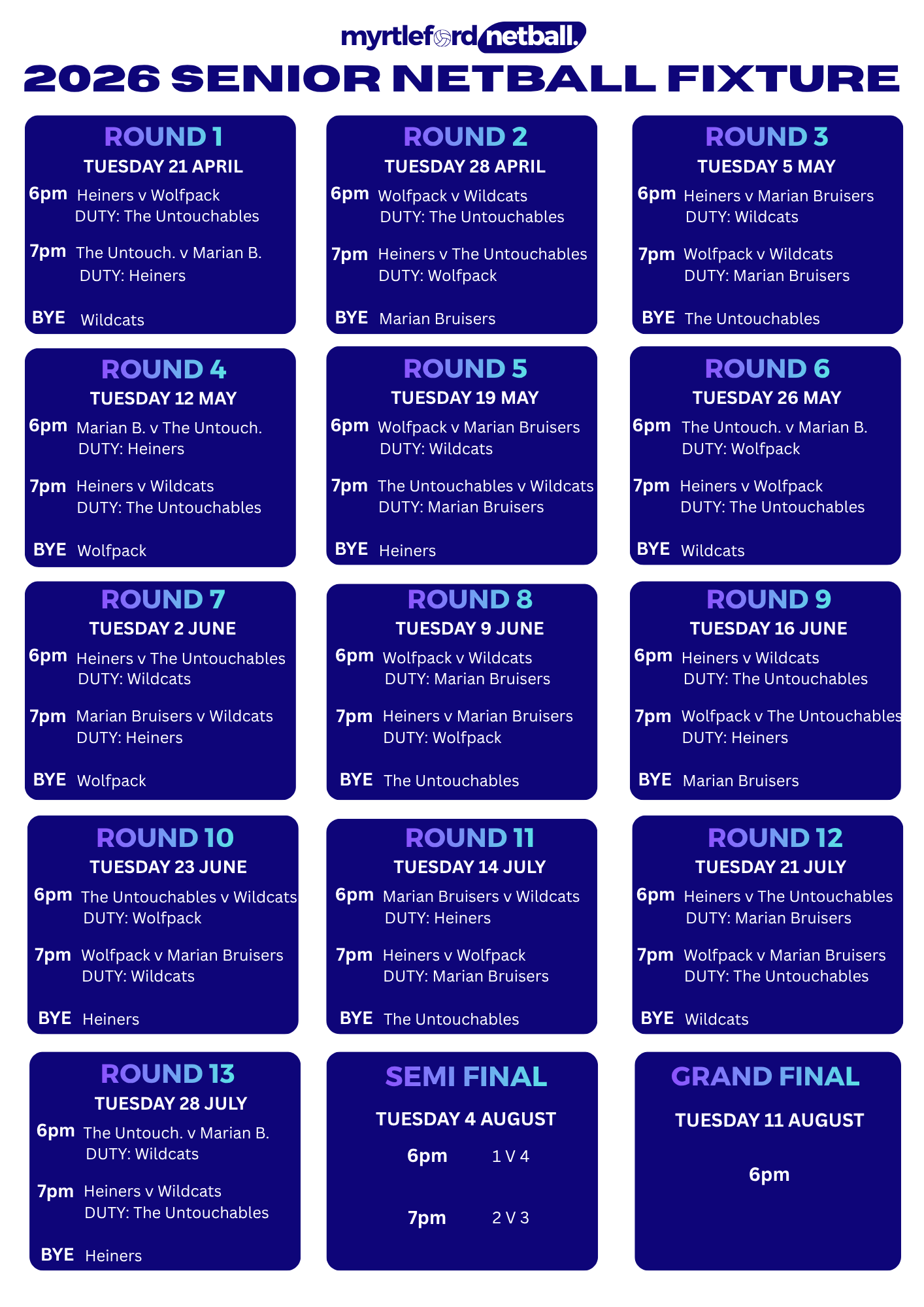 myrtleford netball.

2026 SENIOR NETBALL FIXTURE

ROUND 1
TUESDAY 21 APRIL
6pm Heiners v Wolfpack
DUTY: The Untouchables
7pm The Untouch. v Marian B.
DUTY: Heiners
BYE Wildcats

ROUND 2
TUESDAY 28 APRIL
6pm Wolfpack v Wildcats
DUTY: The Untouchables
7pm Heiners v The Untouchables
DUTY: Wolfpack
BYE Marian Bruisers

ROUND 3
TUESDAY 5 MAY
6pm Heiners v Marian Bruisers
DUTY: Wildcats
7pm Wolfpack v Wildcats
DUTY: Marian Bruisers
BYE The Untouchables

ROUND 4
TUESDAY 12 MAY
6pm Marian B. v The Untouch.
DUTY: Heiners
7pm Heiners v Wildcats
DUTY: The Untouchables
BYE Wolfpack

ROUND 5
TUESDAY 19 MAY
6pm Wolfpack v Marian Bruisers
DUTY: Wildcats
7pm The Untouchables v Wildcats
DUTY: Marian Bruisers
BYE Heiners

ROUND 6
TUESDAY 26 MAY
6pm The Untouch. v Marian B.
DUTY: Wolfpack
7pm Heiners v Wolfpack
DUTY: The Untouchables
BYE Wildcats

ROUND 7
TUESDAY 2 JUNE
6pm Heiners v The Untouchables
DUTY: Wildcats
7pm Marian Bruisers v Wildcats
DUTY: Heiners
BYE Wolfpack

ROUND 8
TUESDAY 9 JUNE
6pm Wolfpack v Wildcats
DUTY: Marian Bruisers
7pm Heiners v Marian Bruisers
DUTY: Wolfpack
BYE The Untouchables

ROUND 9
TUESDAY 16 JUNE
6pm Heiners v Wildcats
DUTY: The Untouchables
7pm Wolfpack v The Untouchables
DUTY: Heiners
BYE Marian Bruisers

ROUND 10
TUESDAY 23 JUNE
6pm The Untouchables v Wildcats
DUTY: Wolfpack
7pm Wolfpack v Marian Bruisers
DUTY: Wildcats
BYE Heiners

ROUND 11
TUESDAY 14 JULY
6pm Marian Bruisers v Wildcats
DUTY: Heiners
7pm Heiners v Wolfpack
DUTY: Marian Bruisers
BYE The Untouchables

ROUND 12
TUESDAY 21 JULY
6pm Heiners v The Untouchables
DUTY: Marian Bruisers
7pm Wolfpack v Marian Bruisers
DUTY: The Untouchables
BYE Wildcats

ROUND 13
TUESDAY 28 JULY
6pm The Untouch. v Marian B.
DUTY: Wildcats
7pm Heiners v Wildcats
DUTY: The Untouchables
BYE Heiners

SEMI FINAL
TUESDAY 4 AUGUST
6pm 1 V 4
7pm 2 V 3

GRAND FINAL
TUESDAY 11 AUGUST
6pm